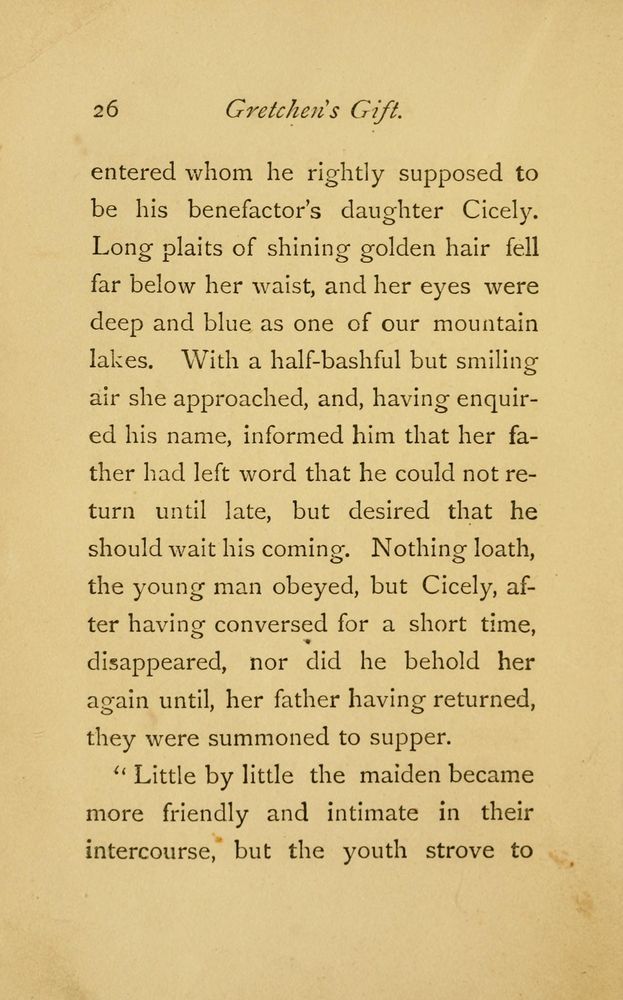 26 Gretchen's Gift.

entered whom he rightly supposed to be his benefactor's daughter Cicely. Long plaits of shining golden hair fell far below her waist, and her eyes were deep and blue as one of our mountain lakes. With a half-bashful but smiling air she approached, and, having enquired his name, informed him that her father had left word that he could not return until late, but desired that he should wait his coming. Nothing loath, the young man obeyed, but Cicely, after having conversed for a short time, disappeared, nor did he behold her again until, her father having returned, they were summoned to supper.

"Little by little the maiden became more friendly and intimate in their intercourse, but the youth strove to